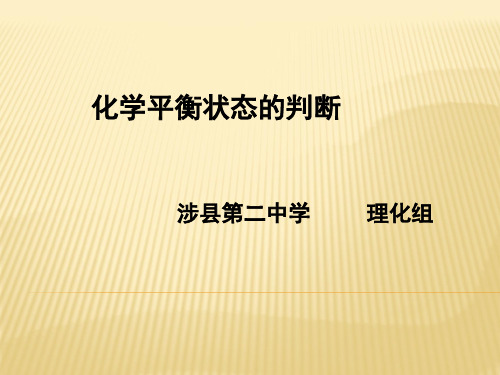 化学平衡状态的判断

涉县第二中学　　理化组